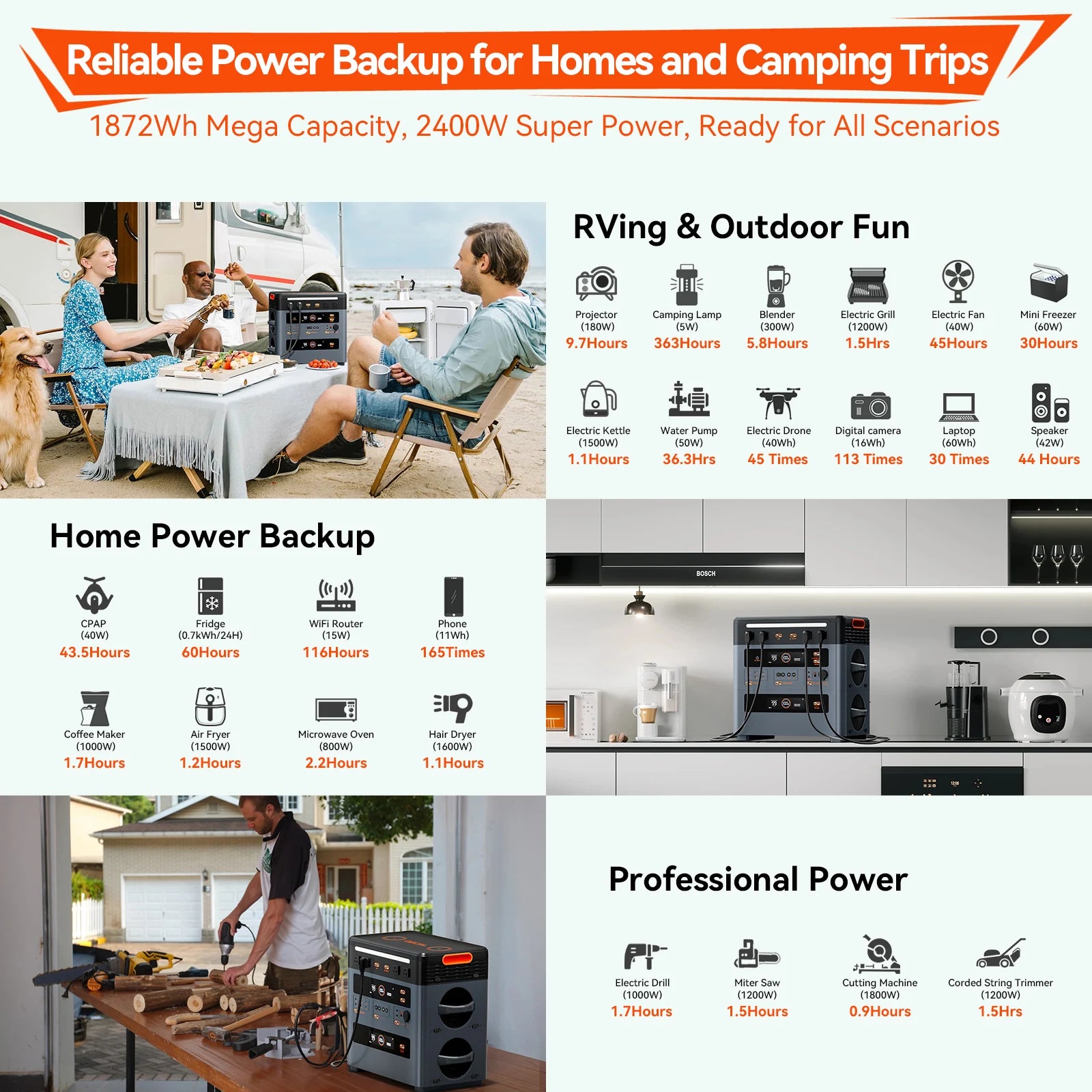 Reliable Power Backup for Homes and Camping Trips

1872Wh Mega Capacity, 2400W Super Power, Ready for All Scenarios

RVing & Outdoor Fun

Projector
(180W)
9.7Hours

Camping Lamp
(5W)
363Hours

Blender
(300W)
5.8Hours

Electric Grill
(1200W)
1.5Hrs

Electric Fan
(40W)
45Hours

Mini Freezer
(60W)
30Hours

Electric Kettle
(1500W)
1.1Hours

Water Pump
(50W)
36.3Hrs

Electric Drone
(40Wh)
45 Times

Digital camera
(16Wh)
113 Times

Laptop
(60Wh)
30 Times

Speaker
(42W)
44 Hours

Home Power Backup

CPAP
(40W)
43.5Hours

Fridge
(0.7kWh/24H)
60Hours

WiFi Router
(15W)
116Hours

Phone
(11Wh)
165Times

Coffee Maker
(1000W)
1.7Hours

Air Fryer
(1500W)
1.2Hours

Microwave Oven
(800W)
2.2Hours

Hair Dryer
(1600W)
1.1Hours

BOSCH

Professional Power

Electric Drill
(1000W)
1.7Hours

Miter Saw
(1200W)
1.5Hours

Cutting Machine
(1800W)
0.9Hours

Corded String Trimmer
(1200W)
1.5Hrs